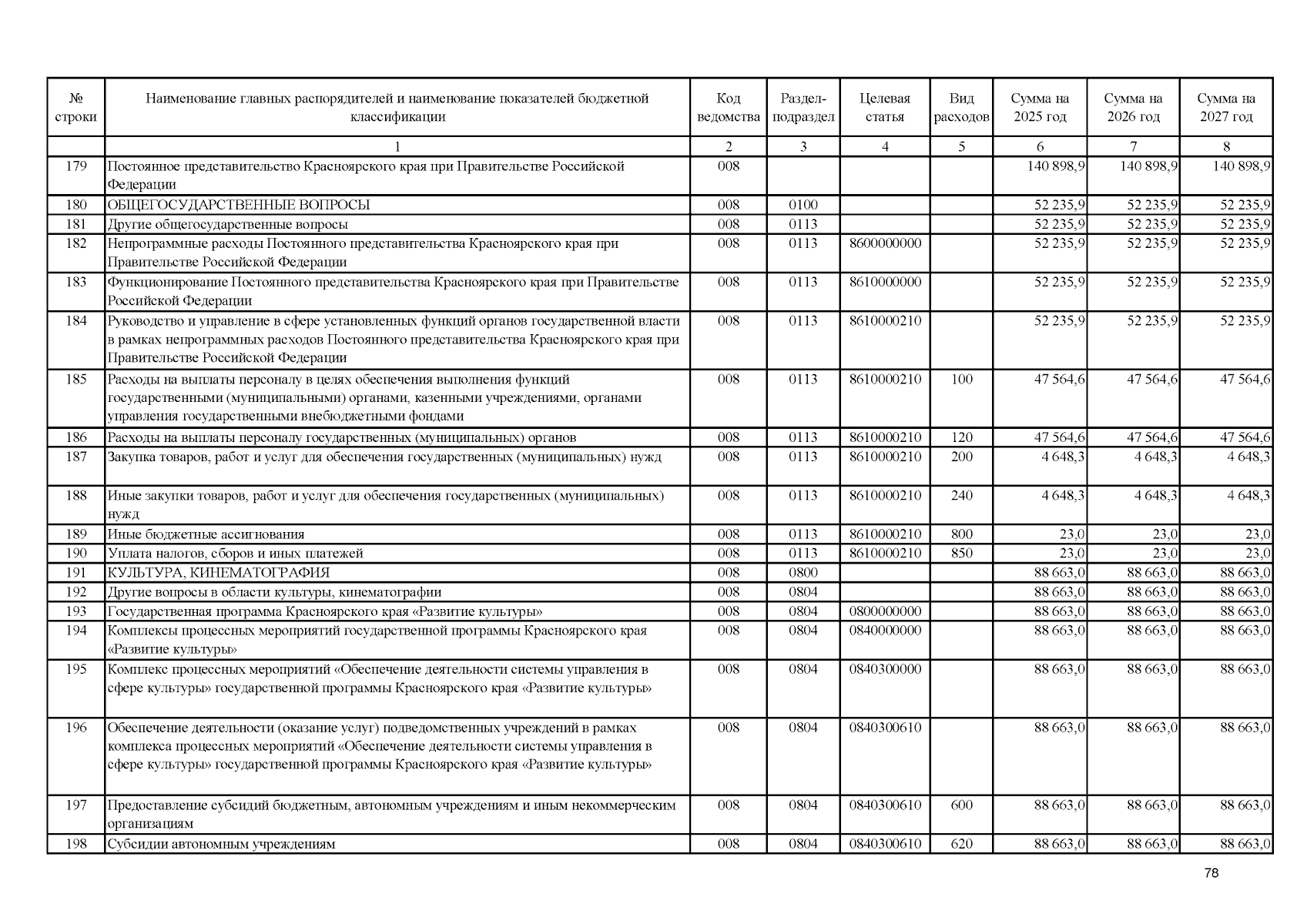 | № строки | Наименование главных распорядителей и наименование показателей бюджетной классификации | Код ведомства | Раздел-подраздел | Целевая статья | Вид расходов | Сумма на 2025 год | Сумма на 2026 год | Сумма на 2027 год |
|---|---|---|---|---|---|---|---|---|
| | 1 | 2 | 3 | 4 | 5 | 6 | 7 | 8 |
| 179 | Постоянное представительство Красноярского края при Правительстве Российской Федерации | 008 | | | | 140 898,9 | 140 898,9 | 140 898,9 |
| 180 | ОБЩЕГОСУДАРСТВЕННЫЕ ВОПРОСЫ | 008 | 0100 | | | 52 235,9 | 52 235,9 | 52 235,9 |
| 181 | Другие общегосударственные вопросы | 008 | 0113 | | | 52 235,9 | 52 235,9 | 52 235,9 |
| 182 | Непрограммные расходы Постоянного представительства Красноярского края при Правительстве Российской Федерации | 008 | 0113 | 8600000000 | | 52 235,9 | 52 235,9 | 52 235,9 |
| 183 | Функционирование Постоянного представительства Красноярского края при Правительстве Российской Федерации | 008 | 0113 | 8610000000 | | 52 235,9 | 52 235,9 | 52 235,9 |
| 184 | Руководство и управление в сфере установленных функций органов государственной власти в рамках непрограммных расходов Постоянного представительства Красноярского края при Правительстве Российской Федерации | 008 | 0113 | 8610000210 | | 52 235,9 | 52 235,9 | 52 235,9 |
| 185 | Расходы на выплаты персоналу в целях обеспечения выполнения функций государственными (муниципальными) органами, казенными учреждениями, органами управления государственными внебюджетными фондами | 008 | 0113 | 8610000210 | 100 | 47 564,6 | 47 564,6 | 47 564,6 |
| 186 | Расходы на выплаты персоналу государственных (муниципальных) органов | 008 | 0113 | 8610000210 | 120 | 47 564,6 | 47 564,6 | 47 564,6 |
| 187 | Закупка товаров, работ и услуг для обеспечения государственных (муниципальных) нужд | 008 | 0113 | 8610000210 | 200 | 4 648,3 | 4 648,3 | 4 648,3 |
| 188 | Иные закупки товаров, работ и услуг для обеспечения государственных (муниципальных) нужд | 008 | 0113 | 8610000210 | 240 | 4 648,3 | 4 648,3 | 4 648,3 |
| 189 | Иные бюджетные ассигнования | 008 | 0113 | 8610000210 | 800 | 23,0 | 23,0 | 23,0 |
| 190 | Уплата налогов, сборов и иных платежей | 008 | 0113 | 8610000210 | 850 | 23,0 | 23,0 | 23,0 |
| 191 | КУЛЬТУРА, КИНЕМАТОГРАФИЯ | 008 | 0800 | | | 88 663,0 | 88 663,0 | 88 663,0 |
| 192 | Другие вопросы в области культуры, кинематографии | 008 | 0804 | | | 88 663,0 | 88 663,0 | 88 663,0 |
| 193 | Государственная программа Красноярского края «Развитие культуры» | 008 | 0804 | 0800000000 | | 88 663,0 | 88 663,0 | 88 663,0 |
| 194 | Комплексы процессных мероприятий государственной программы Красноярского края «Развитие культуры» | 008 | 0804 | 0840000000 | | 88 663,0 | 88 663,0 | 88 663,0 |
| 195 | Комплекс процессных мероприятий «Обеспечение деятельности системы управления в сфере культуры» государственной программы Красноярского края «Развитие культуры» | 008 | 0804 | 0840300000 | | 88 663,0 | 88 663,0 | 88 663,0 |
| 196 | Обеспечение деятельности (оказание услуг) подведомственных учреждений в рамках комплекса процессных мероприятий «Обеспечение деятельности системы управления в сфере культуры» государственной программы Красноярского края «Развитие культуры» | 008 | 0804 | 0840300610 | | 88 663,0 | 88 663,0 | 88 663,0 |
| 197 | Предоставление субсидий бюджетным, автономным учреждениям и иным некоммерческим организациям | 008 | 0804 | 0840300610 | 600 | 88 663,0 | 88 663,0 | 88 663,0 |
| 198 | Субсидии автономным учреждениям | 008 | 0804 | 0840300610 | 620 | 88 663,0 | 88 663,0 | 88 663,0 |

78